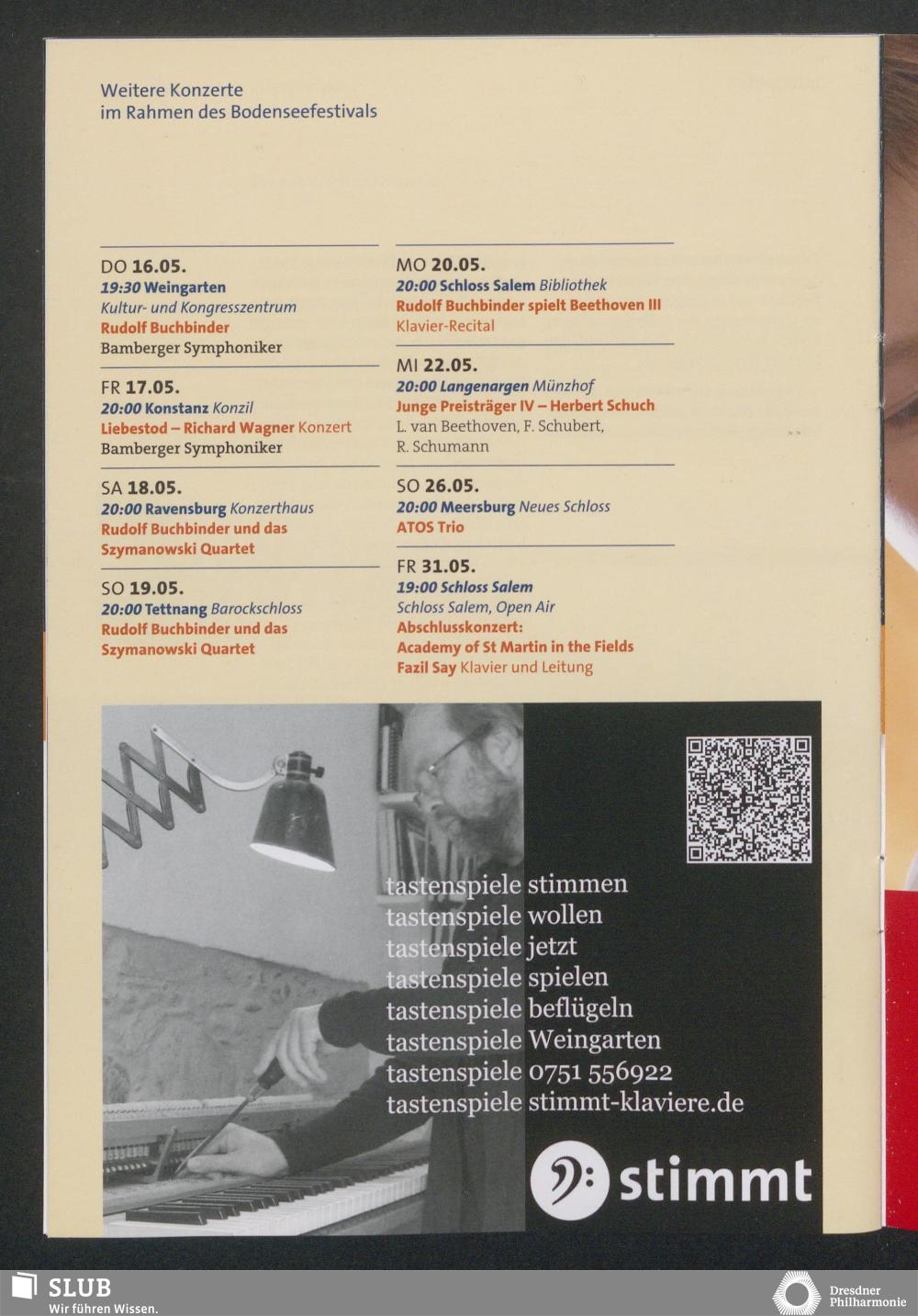 Weitere Konzerte
im Rahmen des Bodenseefestivals

DO 16.05.
19:30 Weingarten
Kultur- und Kongresszentrum
Rudolf Buchbinder
Bamberger Symphoniker

FR 17.05.
20:00 Konstanz Konzil
Liebestod – Richard Wagner Konzert
Bamberger Symphoniker

SA 18.05.
20:00 Ravensburg Konzerthaus
Rudolf Buchbinder und das Szymanowski Quartet

SO 19.05.
20:00 Tettnang Barockschloss
Rudolf Buchbinder und das Szymanowski Quartet

MO 20.05.
20:00 Schloss Salem Bibliothek
Rudolf Buchbinder spielt Beethoven III
Klavier-Recital

MI 22.05.
20:00 Langenargen Münzhof
Junge Preisträger IV – Herbert Schuch
L. van Beethoven, F. Schubert, R. Schumann

SO 26.05.
20:00 Meersburg Neues Schloss
ATOS Trio

FR 31.05.
19:00 Schloss Salem
Schloss Salem, Open Air
Abschlusskonzert:
Academy of St Martin in the Fields
Fazil Say Klavier und Leitung

tastenspiele stimmen
tastenspiele wollen
tastenspiele jetzt
tastenspiele spielen
tastenspiele beflügeln
tastenspiele Weingarten
tastenspiele 0751 556922
tastenspiele stimmt-klaviere.de

stimmt

SLUB
Wir führen Wissen.

Dresdner Philharmonie